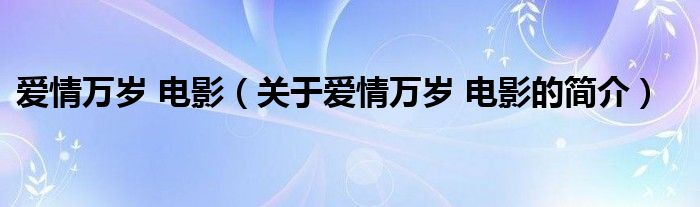 爱情万岁 电影（关于爱情万岁 电影的简介）